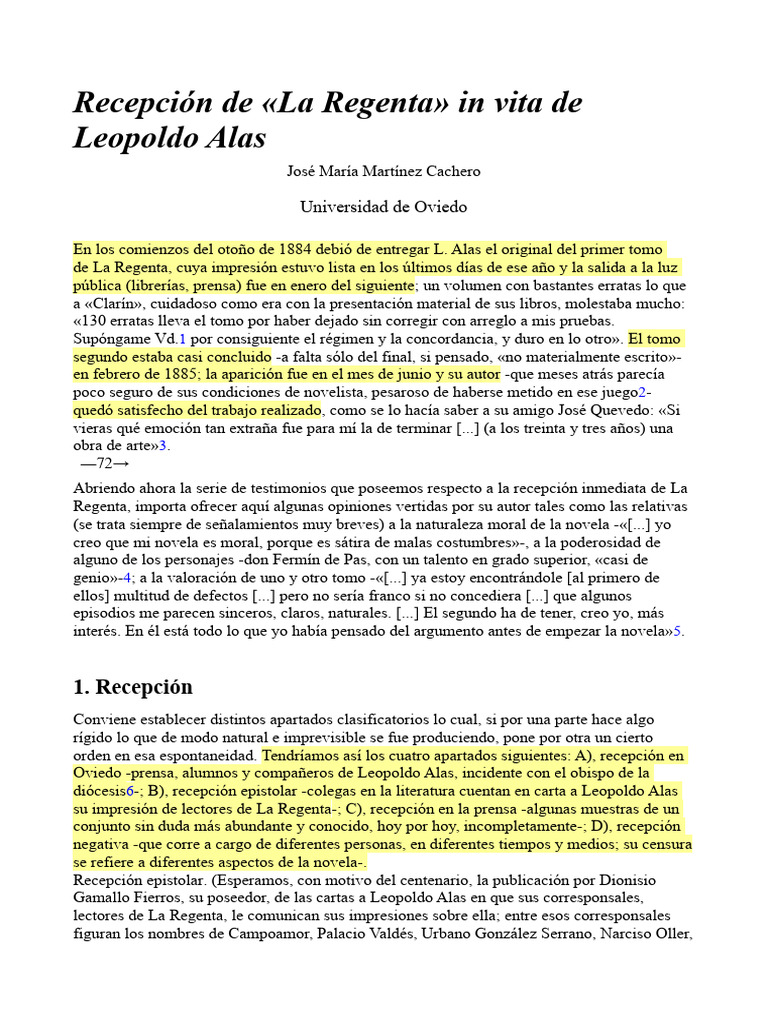 Recepción de «La Regenta» in vita de Leopoldo Alas

José María Martínez Cachero

Universidad de Oviedo

En los comienzos del otoño de 1884 debió de entregar L. Alas el original del primer tomo de La Regenta, cuya impresión estuvo lista en los últimos días de ese año y la salida a la luz pública (librerías, prensa) fue en enero del siguiente; un volumen con bastantes erratas lo que a «Clarín», cuidadoso como era con la presentación material de sus libros, molestaba mucho: «130 erratas lleva el tomo por haber dejado sin corregir con arreglo a mis pruebas. Supóngame Vd.1 por consiguiente el régimen y la concordancia, y duro en lo otro». El tomo segundo estaba casi concluido -a falta sólo del final, si pensado, «no materialmente escrito»- en febrero de 1885; la aparición fue en el mes de junio y su autor -que meses atrás parecía poco seguro de sus condiciones de novelista, pesaroso de haberse metido en ese juego2- quedó satisfecho del trabajo realizado, como se lo hacía saber a su amigo José Quevedo: «Si vieras qué emoción tan extraña fue para mí la de terminar [...] (a los treinta y tres años) una obra de arte»3.
—72→

Abriendo ahora la serie de testimonios que poseemos respecto a la recepción inmediata de La Regenta, importa ofrecer aquí algunas opiniones vertidas por su autor tales como las relativas (se trata siempre de señalamientos muy breves) a la naturaleza moral de la novela -«[...] yo creo que mi novela es moral, porque es sátira de malas costumbres»-, a la poderosidad de alguno de los personajes -don Fermín de Pas, con un talento en grado superior, «casi de genio»-4; a la valoración de uno y otro tomo -«[...] ya estoy encontrándole [al primero de ellos] multitud de defectos [...] pero no sería franco si no concediera [...] que algunos episodios me parecen sinceros, claros, naturales. [...] El segundo ha de tener, creo yo, más interés. En él está todo lo que yo había pensado del argumento antes de empezar la novela»5.

1. Recepción

Conviene establecer distintos apartados clasificatorios lo cual, si por una parte hace algo rígido lo que de modo natural e imprevisible se fue produciendo, pone por otra un cierto orden en esa espontaneidad. Tendríamos así los cuatro apartados siguientes: A), recepción en Oviedo -prensa, alumnos y compañeros de Leopoldo Alas, incidente con el obispo de la diócesis6-; B), recepción epistolar -colegas en la literatura cuentan en carta a Leopoldo Alas su impresión de lectores de La Regenta-; C), recepción en la prensa -algunas muestras de un conjunto sin duda más abundante y conocido, hoy por hoy, incompletamente-; D), recepción negativa -que corre a cargo de diferentes personas, en diferentes tiempos y medios; su censura se refiere a diferentes aspectos de la novela-.
Recepción epistolar. (Esperamos, con motivo del centenario, la publicación por Dionisio Gamallo Fierros, su poseedor, de las cartas a Leopoldo Alas en que sus corresponsales, lectores de La Regenta, le comunican sus impresiones sobre ella; entre esos corresponsales figuran los nombres de Campoamor, Palacio Valdés, Urbano González Serrano, Narciso Oller,